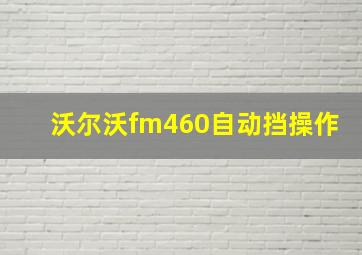 沃尔沃fm460自动挡操作